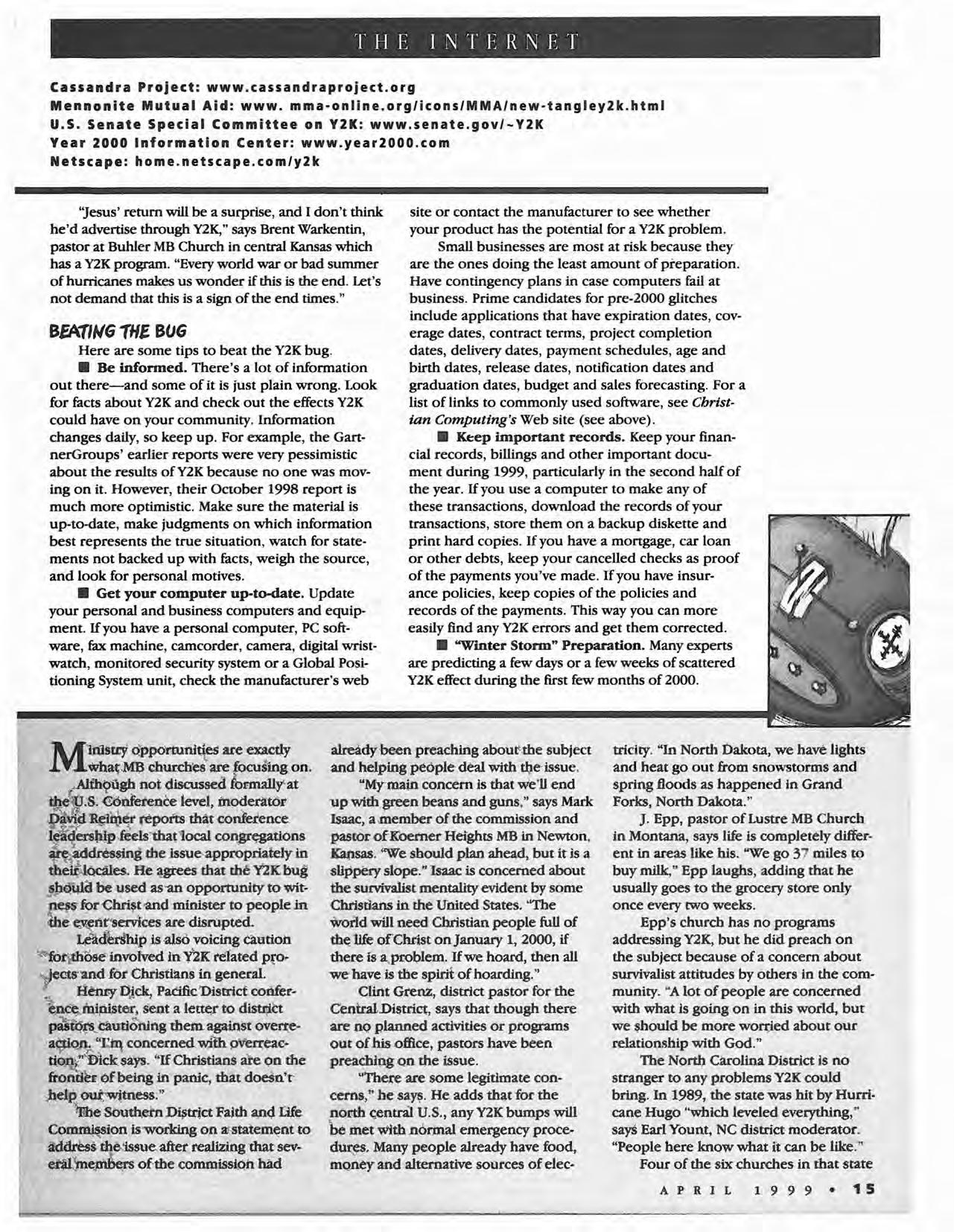 THE INTERNET

Cassandra Project: www.cassandraproject.org
Mennonite Mutual Aid: www. mma-online.org/icons/MMA/new-tangley2k.html
U.S. Senate Special Committee on Y2K: www.senate.gov/~Y2K
Year 2000 Information Center: www.year2000.com
Netscape: home.netscape.com/y2k

"Jesus' return will be a surprise, and I don't think he'd advertise through Y2K," says Brent Warkentin, pastor at Buhler MB Church in central Kansas which has a Y2K program. "Every world war or bad summer of hurricanes makes us wonder if this is the end. Let's not demand that this is a sign of the end times."

BEATING THE BUG

Here are some tips to beat the Y2K bug.

■ Be informed. There's a lot of information out there—and some of it is just plain wrong. Look for facts about Y2K and check out the effects Y2K could have on your community. Information changes daily, so keep up. For example, the GartnerGroups' earlier reports were very pessimistic about the results of Y2K because no one was moving on it. However, their October 1998 report is much more optimistic. Make sure the material is up-to-date, make judgments on which information best represents the true situation, watch for statements not backed up with facts, weigh the source, and look for personal motives.

■ Get your computer up-to-date. Update your personal and business computers and equipment. If you have a personal computer, PC software, fax machine, camcorder, camera, digital wristwatch, monitored security system or a Global Positioning System unit, check the manufacturer's web site or contact the manufacturer to see whether your product has the potential for a Y2K problem.

Small businesses are most at risk because they are the ones doing the least amount of preparation. Have contingency plans in case computers fail at business. Prime candidates for pre-2000 glitches include applications that have expiration dates, coverage dates, contract terms, project completion dates, delivery dates, payment schedules, age and birth dates, release dates, notification dates and graduation dates, budget and sales forecasting. For a list of links to commonly used software, see Christian Computing's Web site (see above).

■ Keep important records. Keep your financial records, billings and other important document during 1999, particularly in the second half of the year. If you use a computer to make any of these transactions, download the records of your transactions, store them on a backup diskette and print hard copies. If you have a mortgage, car loan or other debts, keep your cancelled checks as proof of the payments you've made. If you have insurance policies, keep copies of the policies and records of the payments. This way you can more easily find any Y2K errors and get them corrected.

■ "Winter Storm" Preparation. Many experts are predicting a few days or a few weeks of scattered Y2K effect during the first few months of 2000.

Ministry opportunities are exactly what MB churches are focusing on. Although not discussed formally at the U.S. Conference level, moderator David Reimer reports that conference leadership feels that local congregations are addressing the issue appropriately in their locales. He agrees that the Y2K bug should be used as an opportunity to witness for Christ and minister to people in the event services are disrupted.

Leadership is also voicing caution for those involved in Y2K related projects and for Christians in general.

Henry Dick, Pacific District conference minister, sent a letter to district pastors cautioning them against overreaction. "I'm concerned with overreaction," Dick says. "If Christians are on the frontier of being in panic, that doesn't help our witness."

The Southern District Faith and Life Commission is working on a statement to address the issue after realizing that several members of the commission had already been preaching about the subject and helping people deal with the issue.

"My main concern is that we'll end up with green beans and guns," says Mark Isaac, a member of the commission and pastor of Koerner Heights MB in Newton, Kansas. "We should plan ahead, but it is a slippery slope." Isaac is concerned about the survivalist mentality evident by some Christians in the United States. "The world will need Christian people full of the life of Christ on January 1, 2000, if there is a problem. If we hoard, then all we have is the spirit of hoarding."

Clint Grenz, district pastor for the Central District, says that though there are no planned activities or programs out of his office, pastors have been preaching on the issue.

"There are some legitimate concerns," he says. He adds that for the north central U.S., any Y2K bumps will be met with normal emergency procedures. Many people already have food, money and alternative sources of electricity. "In North Dakota, we have lights and heat go out from snowstorms and spring floods as happened in Grand Forks, North Dakota."

J. Epp, pastor of Lustre MB Church in Montana, says life is completely different in areas like his. "We go 37 miles to buy milk," Epp laughs, adding that he usually goes to the grocery store only once every two weeks.

Epp's church has no programs addressing Y2K, but he did preach on the subject because of a concern about survivalist attitudes by others in the community. "A lot of people are concerned with what is going on in this world, but we should be more worried about our relationship with God."

The North Carolina District is no stranger to any problems Y2K could bring. In 1989, the state was hit by Hurricane Hugo "which leveled everything," says Earl Yount, NC district moderator. "People here know what it can be like."

Four of the six churches in that state

APRIL 1999 • 15